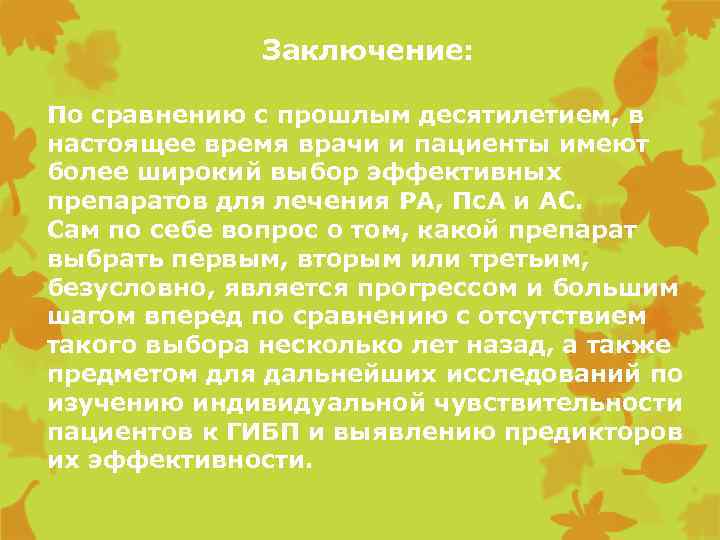 Заключение:

По сравнению с прошлым десятилетием, в настоящее время врачи и пациенты имеют более широкий выбор эффективных препаратов для лечения РА, ПсА и АС.
Сам по себе вопрос о том, какой препарат выбрать первым, вторым или третьим, безусловно, является прогрессом и большим шагом вперед по сравнению с отсутствием такого выбора несколько лет назад, а также предметом для дальнейших исследований по изучению индивидуальной чувствительности пациентов к ГИБП и выявлению предикторов их эффективности.